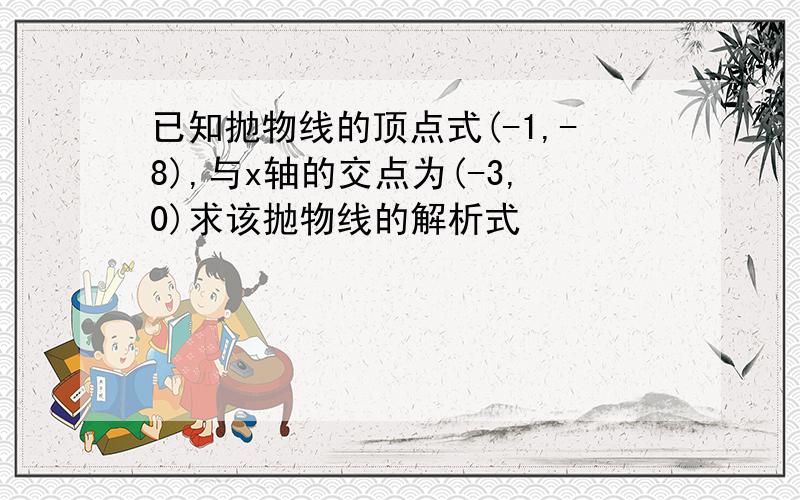 已知抛物线的顶点式(-1,-8),与x轴的交点为(-3,0)求该抛物线的解析式